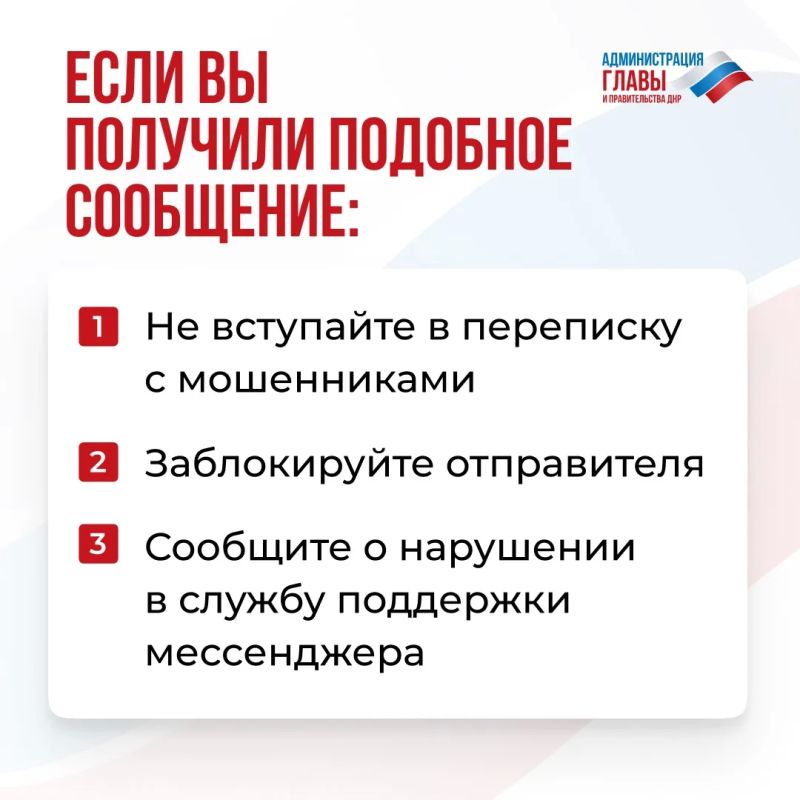 ЕСЛИ ВЫ ПОЛУЧИЛИ ПОДОБНОЕ СООБЩЕНИЕ:

АДМИНИСТРАЦИЯ
ГЛАВЫ
И ПРАВИТЕЛЬСТВА ДНР

1 Не вступайте в переписку с мошенниками

2 Заблокируйте отправителя

3 Сообщите о нарушении в службу поддержки мессенджера